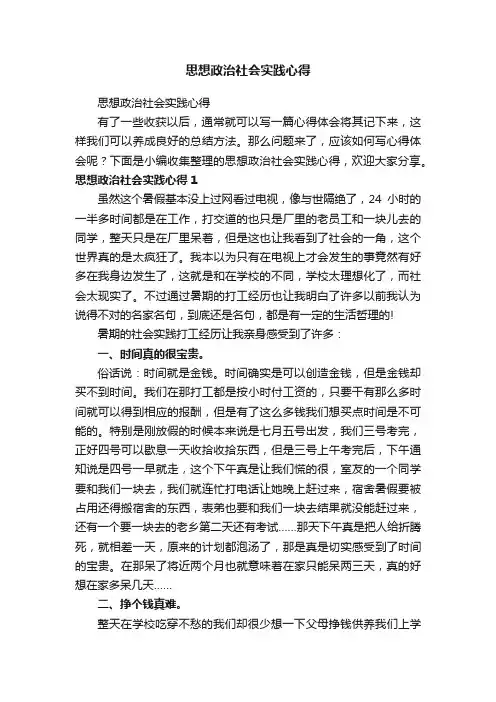 思想政治社会实践心得

思想政治社会实践心得

有了一些收获以后，通常就可以写一篇心得体会将其记下来，这样我们可以养成良好的总结方法。那么问题来了，应该如何写心得体会呢？下面是小编收集整理的思想政治社会实践心得，欢迎大家分享。

思想政治社会实践心得 1

虽然这个暑假基本没上过网看过电视，像与世隔绝了，24 小时的一半多时间都是在工作，打交道的也只是厂里的老员工和一块儿去的同学，整天只是在厂里呆着，但是这也让我看到了社会的一角，这个世界真的是太疯狂了。我本以为只有在电视上才会发生的事竟然有好多在我身边发生了，这就是和在学校的不同，学校太理想化了，而社会太现实了。不过通过暑期的打工经历也让我明白了许多以前我认为说得不对的名家名句，到底还是名句，都是有一定的生活哲理的!

暑期的社会实践打工经历让我亲身感受到了许多：

一、时间真的很宝贵。

俗话说：时间就是金钱。时间确实是可以创造金钱，但是金钱却买不到时间。我们在那打工都是按小时付工资的，只要干有那么多时间就可以得到相应的报酬，但是有了这么多钱我们想买点时间是不可能的。特别是刚放假的时候本来说是七月五号出发，我们三号考完，正好四号可以歇息一天收拾收拾东西，但是三号上午考完后，下午通知说是四号一早就走，这个下午真是让我们慌的很，室友的一个同学要和我们一块去，我们就连忙打电话让她晚上赶过来，宿舍暑假要被占用还得搬宿舍的东西，表弟也要和我们一块去结果就没能赶过来，还有一个要一块去的老乡第二天还有考试......那天下午真是把人给折腾死，就相差一天，原来的计划都泡汤了，那是真是切实感受到了时间的宝贵。在那呆了将近两个月也就意味着在家只能呆两三天，真的好想在家多呆几天......

二、挣个钱真难。

整天在学校吃穿不愁的我们却很少想一下父母挣钱供养我们上学